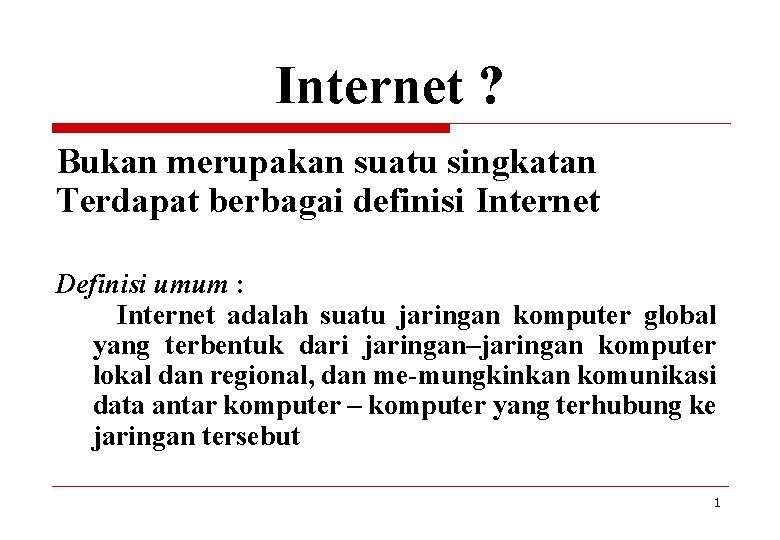 Internet ?

Bukan merupakan suatu singkatan
Terdapat berbagai definisi Internet

Definisi umum :

Internet adalah suatu jaringan komputer global yang terbentuk dari jaringan–jaringan komputer lokal dan regional, dan me-mungkinkan komunikasi data antar komputer – komputer yang terhubung ke jaringan tersebut

1